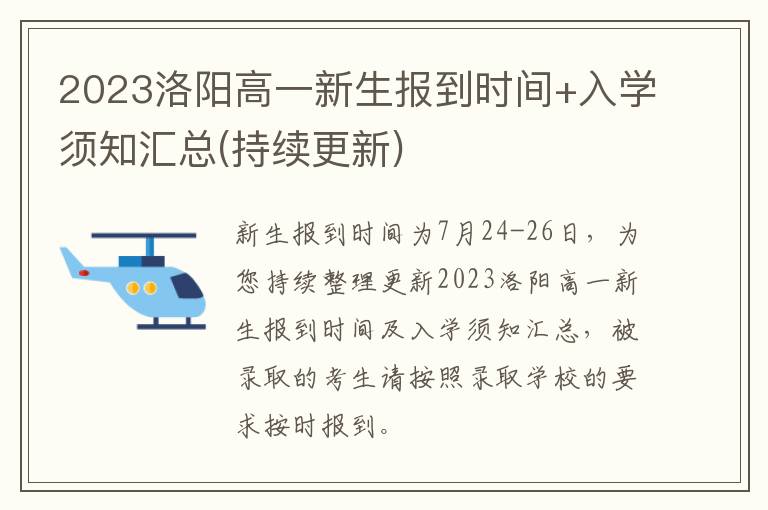 2023洛阳高一新生报到时间+入学须知汇总(持续更新)

新生报到时间为7月24-26日，为您持续整理更新2023洛阳高一新生报到时间及入学须知汇总，被录取的考生请按照录取学校的要求按时报到。